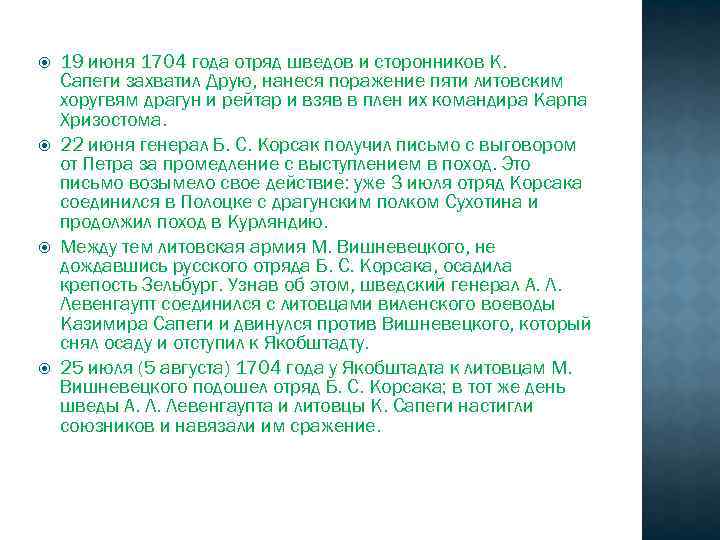 19 июня 1704 года отряд шведов и сторонников К. Сапеги захватил Друю, нанеся поражение пяти литовским хоругвям драгун и рейтар и взяв в плен их командира Карпа Хризостома.

22 июня генерал Б. С. Корсак получил письмо с выговором от Петра за промедление с выступлением в поход. Это письмо возымело свое действие: уже 3 июля отряд Корсака соединился в Полоцке с драгунским полком Сухотина и продолжил поход в Курляндию.

Между тем литовская армия М. Вишневецкого, не дождавшись русского отряда Б. С. Корсака, осадила крепость Зельбург. Узнав об этом, шведский генерал А. Л. Левенгаупт соединился с литовцами виленского воеводы Казимира Сапеги и двинулся против Вишневецкого, который снял осаду и отступил к Якобштадту.

25 июля (5 августа) 1704 года у Якобштадта к литовцам М. Вишневецкого подошел отряд Б. С. Корсака; в тот же день шведы А. Л. Левенгаупта и литовцы К. Сапеги настигли союзников и навязали им сражение.